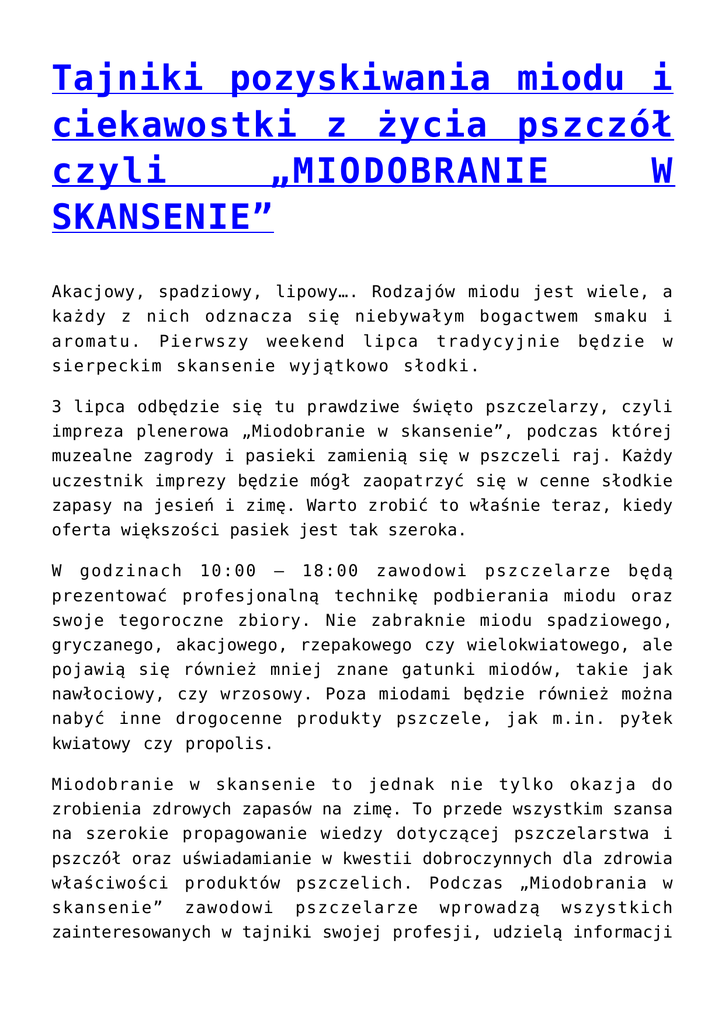 Tajniki pozyskiwania miodu i ciekawostki z życia pszczół czyli „MIODOBRANIE W SKANSENIE”

Akacjowy, spadziowy, lipowy…. Rodzajów miodu jest wiele, a każdy z nich odznacza się niebywałym bogactwem smaku i aromatu. Pierwszy weekend lipca tradycyjnie będzie w sierpeckim skansenie wyjątkowo słodki.

3 lipca odbędzie się tu prawdziwe święto pszczelarzy, czyli impreza plenerowa „Miodobranie w skansenie”, podczas której muzealne zagrody i pasieki zamienią się w pszczeli raj. Każdy uczestnik imprezy będzie mógł zaopatrzyć się w cenne słodkie zapasy na jesień i zimę. Warto zrobić to właśnie teraz, kiedy oferta większości pasiek jest tak szeroka.

W godzinach 10:00 – 18:00 zawodowi pszczelarze będą prezentować profesjonalną technikę podbierania miodu oraz swoje tegoroczne zbiory. Nie zabraknie miodu spadziowego, gryczanego, akacjowego, rzepakowego czy wielokwiatowego, ale pojawią się również mniej znane gatunki miodów, takie jak nawłociowy, czy wrzosowy. Poza miodami będzie również można nabyć inne drogocenne produkty pszczele, jak m.in. pyłek kwiatowy czy propolis.

Miodobranie w skansenie to jednak nie tylko okazja do zrobienia zdrowych zapasów na zimę. To przede wszystkim szansa na szerokie propagowanie wiedzy dotyczącej pszczelarstwa i pszczół oraz uświadamianie w kwestii dobroczynnych dla zdrowia właściwości produktów pszczelich. Podczas „Miodobrania w skansenie” zawodowi pszczelarze wprowadzą wszystkich zainteresowanych w tajniki swojej profesji, udzielą informacji